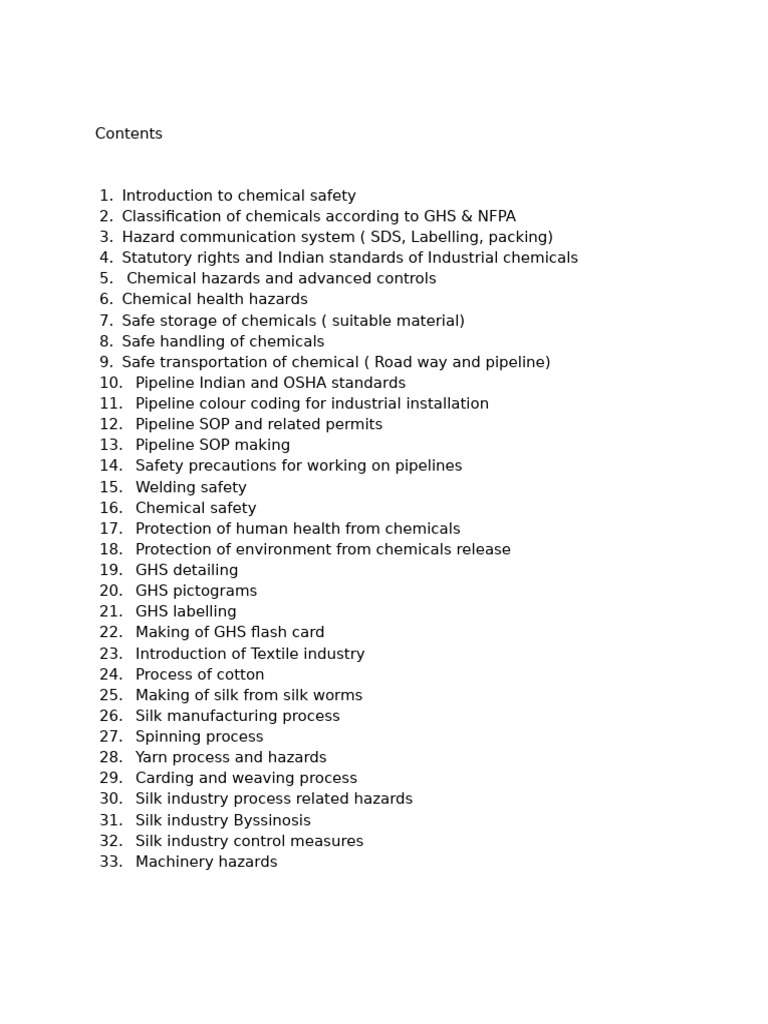 Contents

1. Introduction to chemical safety
2. Classification of chemicals according to GHS & NFPA
3. Hazard communication system ( SDS, Labelling, packing)
4. Statutory rights and Indian standards of Industrial chemicals
5. Chemical hazards and advanced controls
6. Chemical health hazards
7. Safe storage of chemicals ( suitable material)
8. Safe handling of chemicals
9. Safe transportation of chemical ( Road way and pipeline)
10. Pipeline Indian and OSHA standards
11. Pipeline colour coding for industrial installation
12. Pipeline SOP and related permits
13. Pipeline SOP making
14. Safety precautions for working on pipelines
15. Welding safety
16. Chemical safety
17. Protection of human health from chemicals
18. Protection of environment from chemicals release
19. GHS detailing
20. GHS pictograms
21. GHS labelling
22. Making of GHS flash card
23. Introduction of Textile industry
24. Process of cotton
25. Making of silk from silk worms
26. Silk manufacturing process
27. Spinning process
28. Yarn process and hazards
29. Carding and weaving process
30. Silk industry process related hazards
31. Silk industry Byssinosis
32. Silk industry control measures
33. Machinery hazards